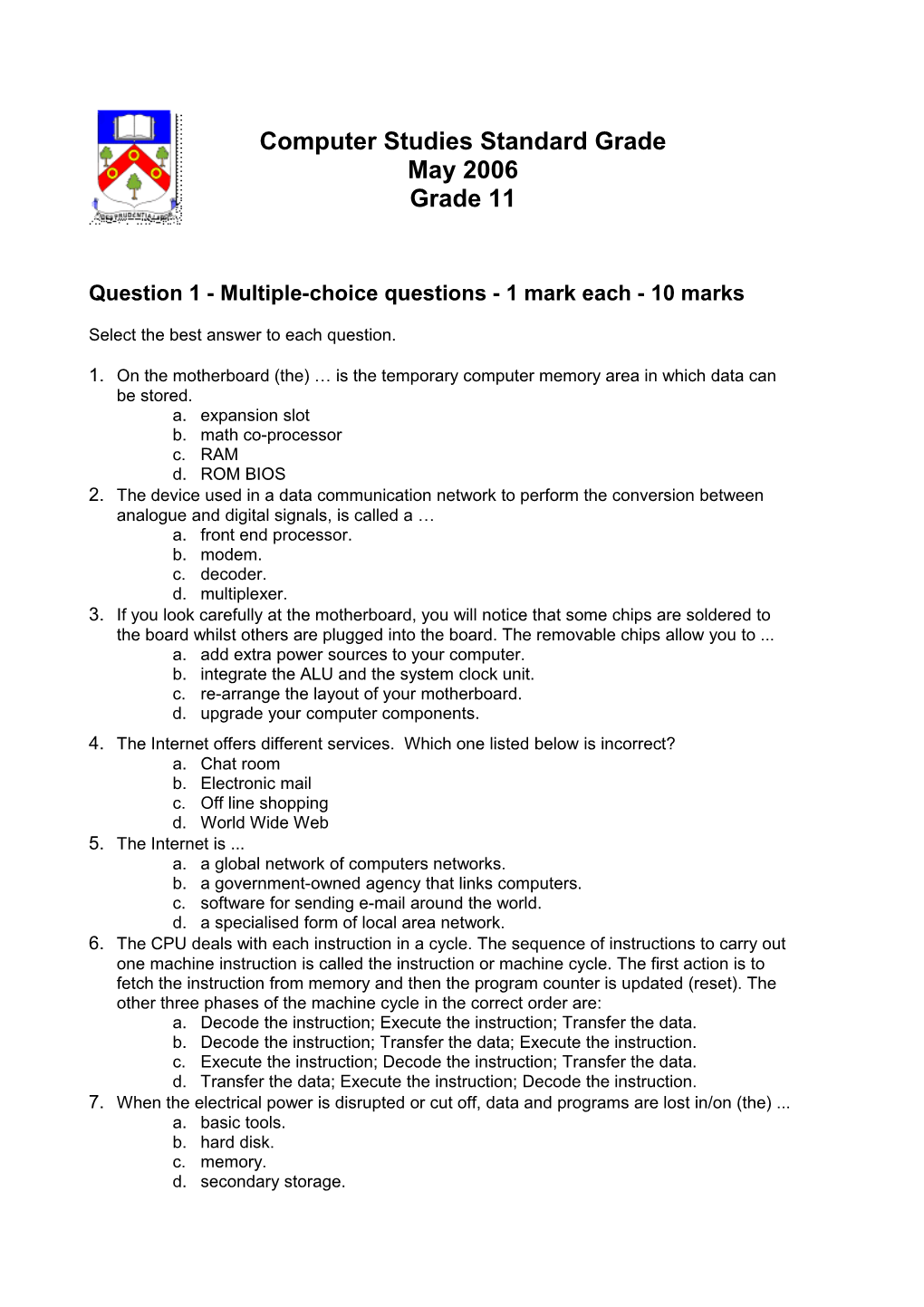 Computer Studies Standard Grade
May 2006
Grade 11

Question 1 - Multiple-choice questions - 1 mark each - 10 marks

Select the best answer to each question.

1. On the motherboard (the) … is the temporary computer memory area in which data can be stored.
a. expansion slot
b. math co-processor
c. RAM
d. ROM BIOS
2. The device used in a data communication network to perform the conversion between analogue and digital signals, is called a …
a. front end processor.
b. modem.
c. decoder.
d. multiplexer.
3. If you look carefully at the motherboard, you will notice that some chips are soldered to the board whilst others are plugged into the board. The removable chips allow you to ...
a. add extra power sources to your computer.
b. integrate the ALU and the system clock unit.
c. re-arrange the layout of your motherboard.
d. upgrade your computer components.
4. The Internet offers different services. Which one listed below is incorrect?
a. Chat room
b. Electronic mail
c. Off line shopping
d. World Wide Web
5. The Internet is ...
a. a global network of computers networks.
b. a government-owned agency that links computers.
c. software for sending e-mail around the world.
d. a specialised form of local area network.
6. The CPU deals with each instruction in a cycle. The sequence of instructions to carry out one machine instruction is called the instruction or machine cycle. The first action is to fetch the instruction from memory and then the program counter is updated (reset). The other three phases of the machine cycle in the correct order are:
a. Decode the instruction; Execute the instruction; Transfer the data.
b. Decode the instruction; Transfer the data; Execute the instruction.
c. Execute the instruction; Decode the instruction; Transfer the data.
d. Transfer the data; Execute the instruction; Decode the instruction.
7. When the electrical power is disrupted or cut off, data and programs are lost in/on (the) ...
a. basic tools.
b. hard disk.
c. memory.
d. secondary storage.